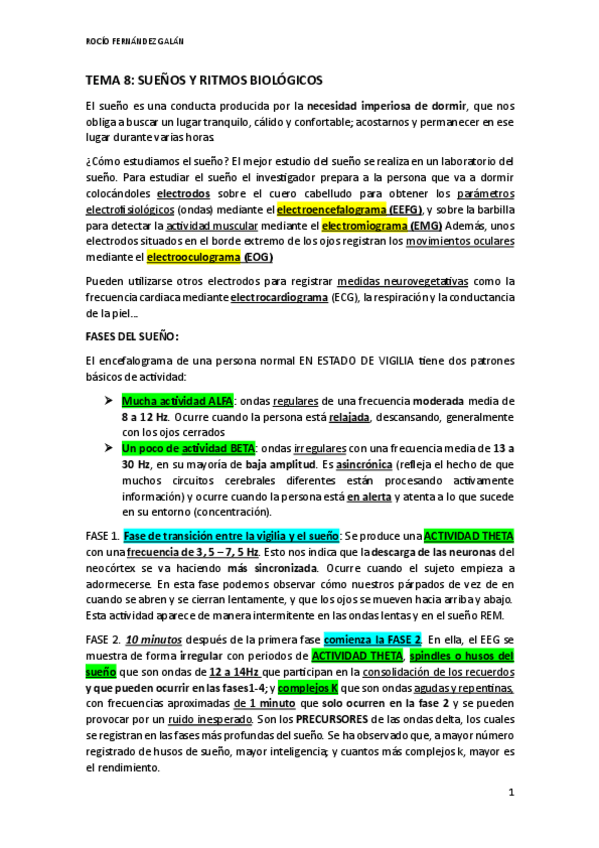 ROCÍO FERNÁNDEZ GALÁN

TEMA 8: SUEÑOS Y RITMOS BIOLÓGICOS

El sueño es una conducta producida por la necesidad imperiosa de dormir, que nos obliga a buscar un lugar tranquilo, cálido y confortable; acostarnos y permanecer en ese lugar durante varias horas.

¿Cómo estudiamos el sueño? El mejor estudio del sueño se realiza en un laboratorio del sueño. Para estudiar el sueño el investigador prepara a la persona que va a dormir colocándoles electrodos sobre el cuero cabelludo para obtener los parámetros electrofisiológicos (ondas) mediante el electroencefalograma (EEFG), y sobre la barbilla para detectar la actividad muscular mediante el electromiograma (EMG) Además, unos electrodos situados en el borde extremo de los ojos registran los movimientos oculares mediante el electrooculograma (EOG)

Pueden utilizarse otros electrodos para registrar medidas neurovegetativas como la frecuencia cardiaca mediante electrocardiograma (ECG), la respiración y la conductancia de la piel…

FASES DEL SUEÑO:

El encefalograma de una persona normal EN ESTADO DE VIGILIA tiene dos patrones básicos de actividad:

➤ Mucha actividad ALFA: ondas regulares de una frecuencia moderada media de 8 a 12 Hz. Ocurre cuando la persona está relajada, descansando, generalmente con los ojos cerrados
➤ Un poco de actividad BETA: ondas irregulares con una frecuencia media de 13 a 30 Hz, en su mayoría de baja amplitud. Es asincrónica (refleja el hecho de que muchos circuitos cerebrales diferentes están procesando activamente información) y ocurre cuando la persona está en alerta y atenta a lo que sucede en su entorno (concentración).

FASE 1. Fase de transición entre la vigilia y el sueño: Se produce una ACTIVIDAD THETA con una frecuencia de 3, 5 – 7, 5 Hz. Esto nos indica que la descarga de las neuronas del neocórtex se va haciendo más sincronizada. Ocurre cuando el sujeto empieza a adormecerse. En esta fase podemos observar cómo nuestros párpados de vez de en cuando se abren y se cierran lentamente, y que los ojos se mueven hacia arriba y abajo. Esta actividad aparece de manera intermitente en las ondas lentas y en el sueño REM.

FASE 2. 10 minutos después de la primera fase comienza la FASE 2. En ella, el EEG se muestra de forma irregular con periodos de ACTIVIDAD THETA, spindles o husos del sueño que son ondas de 12 a 14Hz que participan en la consolidación de los recuerdos y que pueden ocurrir en las fases1-4; y complejos K que son ondas agudas y repentinas, con frecuencias aproximadas de 1 minuto que solo ocurren en la fase 2 y se pueden provocar por un ruido inesperado. Son los PRECURSORES de las ondas delta, los cuales se registran en las fases más profundas del sueño. Se ha observado que, a mayor número registrado de husos de sueño, mayor inteligencia; y cuantos más complejos k, mayor es el rendimiento.

1